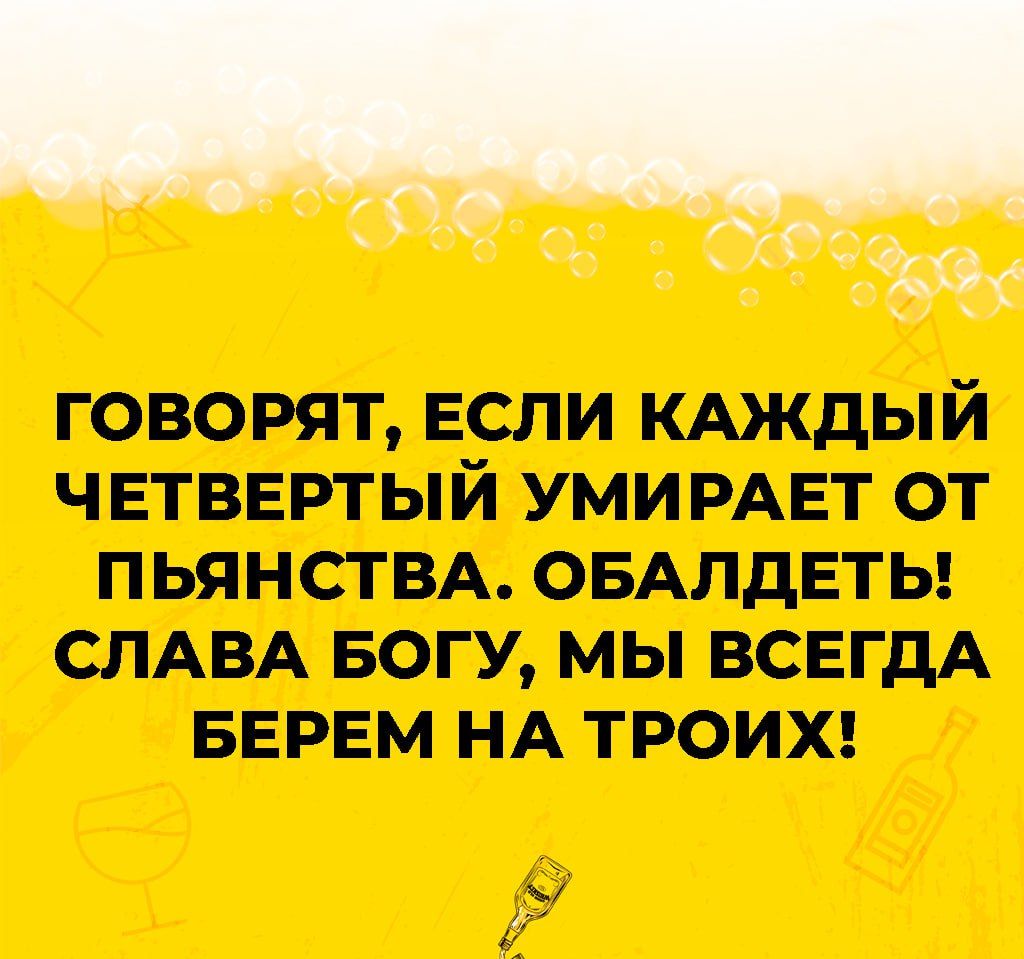 ГОВОРЯТ, ЕСЛИ КАЖДЫЙ ЧЕТВЕРТЫЙ УМИРАЕТ ОТ ПЬЯНСТВА. ОБАЛДЕТЬ! СЛАВА БОГУ, МЫ ВСЕГДА БЕРЕМ НА ТРОИХ!